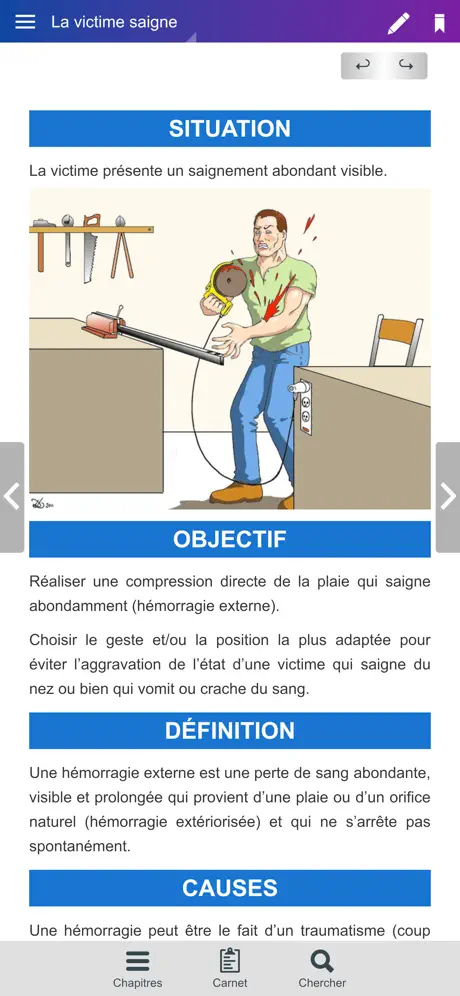 La victime saigne

SITUATION

La victime présente un saignement abondant visible.

OBJECTIF

Réaliser une compression directe de la plaie qui saigne abondamment (hémorragie externe).

Choisir le geste et/ou la position la plus adaptée pour éviter l'aggravation de l'état d'une victime qui saigne du nez ou bien qui vomit ou crache du sang.

DÉFINITION

Une hémorragie externe est une perte de sang abondante, visible et prolongée qui provient d'une plaie ou d'un orifice naturel (hémorragie extériorisée) et qui ne s'arrête pas spontanément.

CAUSES

Une hémorragie peut être le fait d'un traumatisme (coup

Chapitres Carnet Chercher